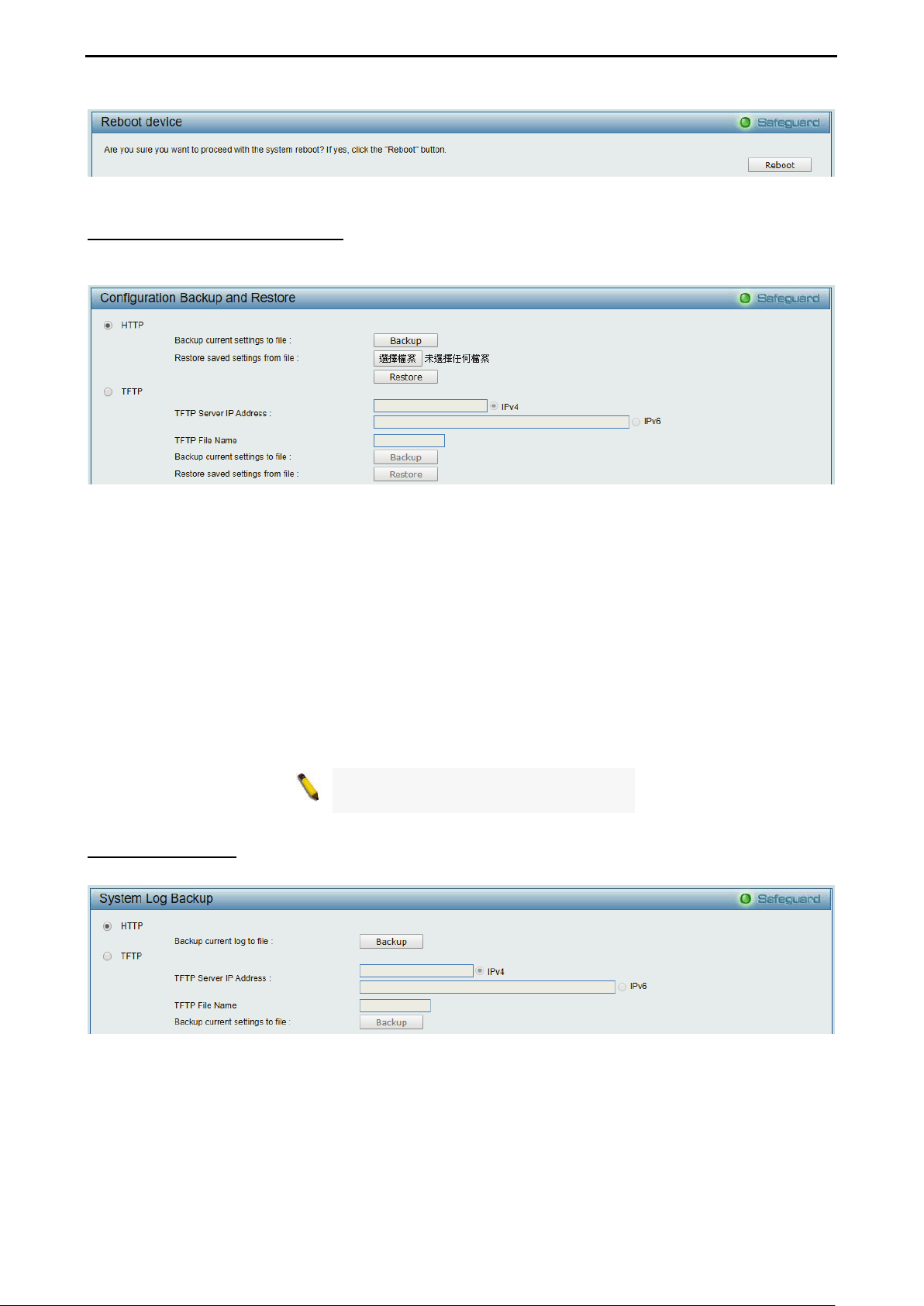 Reboot device
Safeguard

Are you sure you want to proceed with the system reboot? If yes, click the "Reboot" button.

Reboot

Configuration Backup and Restore
Safeguard

HTTP

Backup current settings to file :
Backup

Restore saved settings from file :
選擇檔案 未選擇任何檔案

Restore

TFTP

TFTP Server IP Address :
IPv4
IPv6

TFTP File Name

Backup current settings to file :
Backup

Restore saved settings from file :
Restore

System Log Backup
Safeguard

HTTP

Backup current log to file :
Backup

TFTP

TFTP Server IP Address :
IPv4
IPv6

TFTP File Name

Backup current settings to file :
Backup